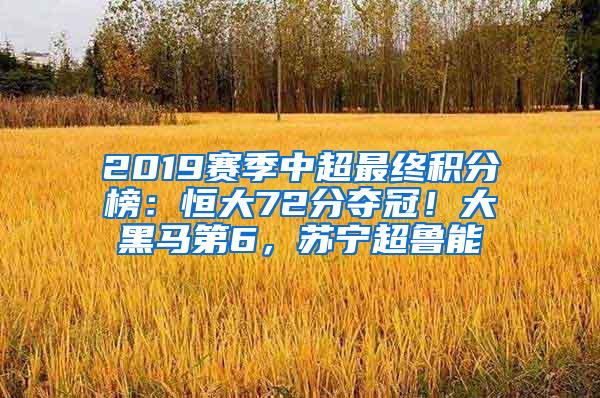 2019赛季中超最终积分榜：恒大72分夺冠！大黑马第6，苏宁超鲁能